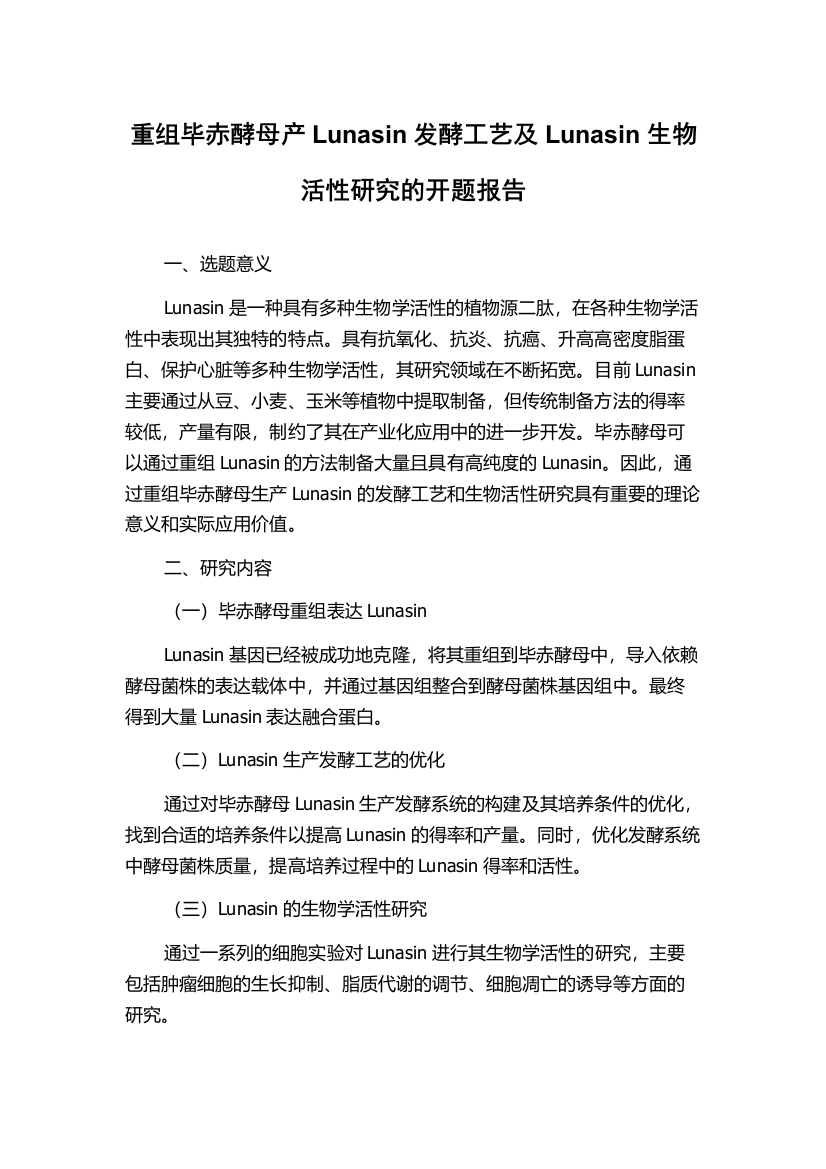 重组毕赤酵母产 Lunasin 发酵工艺及 Lunasin 生物活性研究的开题报告

一、选题意义

Lunasin 是一种具有多种生物学活性的植物源二肽，在各种生物学活性中表现出其独特的特点。具有抗氧化、抗炎、抗癌、升高高密度脂蛋白、保护心脏等多种生物学活性，其研究领域在不断拓宽。目前 Lunasin 主要通过从豆、小麦、玉米等植物中提取制备，但传统制备方法的得率较低，产量有限，制约了其在产业化应用中的进一步开发。毕赤酵母可以通过重组 Lunasin 的方法制备大量且具有高纯度的 Lunasin。因此，通过重组毕赤酵母生产 Lunasin 的发酵工艺和生物活性研究具有重要的理论意义和实际应用价值。

二、研究内容

（一）毕赤酵母重组表达 Lunasin

Lunasin 基因已经被成功地克隆，将其重组到毕赤酵母中，导入依赖酵母菌株的表达载体中，并通过基因组整合到酵母菌株基因组中。最终得到大量 Lunasin 表达融合蛋白。

（二）Lunasin 生产发酵工艺的优化

通过对毕赤酵母 Lunasin 生产发酵系统的构建及其培养条件的优化，找到合适的培养条件以提高 Lunasin 的得率和产量。同时，优化发酵系统中酵母菌株质量，提高培养过程中的 Lunasin 得率和活性。

（三）Lunasin 的生物学活性研究

通过一系列的细胞实验对 Lunasin 进行其生物学活性的研究，主要包括肿瘤细胞的生长抑制、脂质代谢的调节、细胞凋亡的诱导等方面的研究。